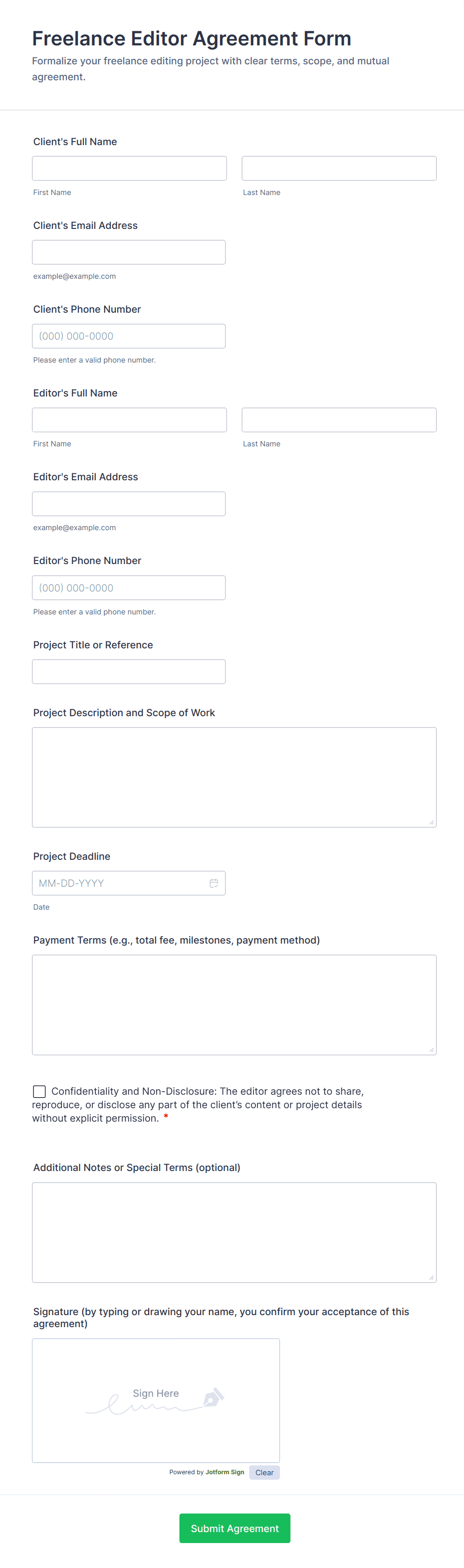 Freelance Editor Agreement Form
Formalize your freelance editing project with clear terms, scope, and mutual agreement.

Client's Full Name

First Name

Last Name

Client's Email Address

example@example.com

Client's Phone Number

(000) 000-0000

Please enter a valid phone number.

Editor's Full Name

First Name

Last Name

Editor's Email Address

example@example.com

Editor's Phone Number

(000) 000-0000

Please enter a valid phone number.

Project Title or Reference

Project Description and Scope of Work

Project Deadline

MM-DD-YYYY

Date

Payment Terms (e.g., total fee, milestones, payment method)

Confidentiality and Non-Disclosure: The editor agrees not to share, reproduce, or disclose any part of the client's content or project details without explicit permission. *

Additional Notes or Special Terms (optional)

Signature (by typing or drawing your name, you confirm your acceptance of this agreement)

Sign Here

Powered by Jotform Sign

Clear

Submit Agreement